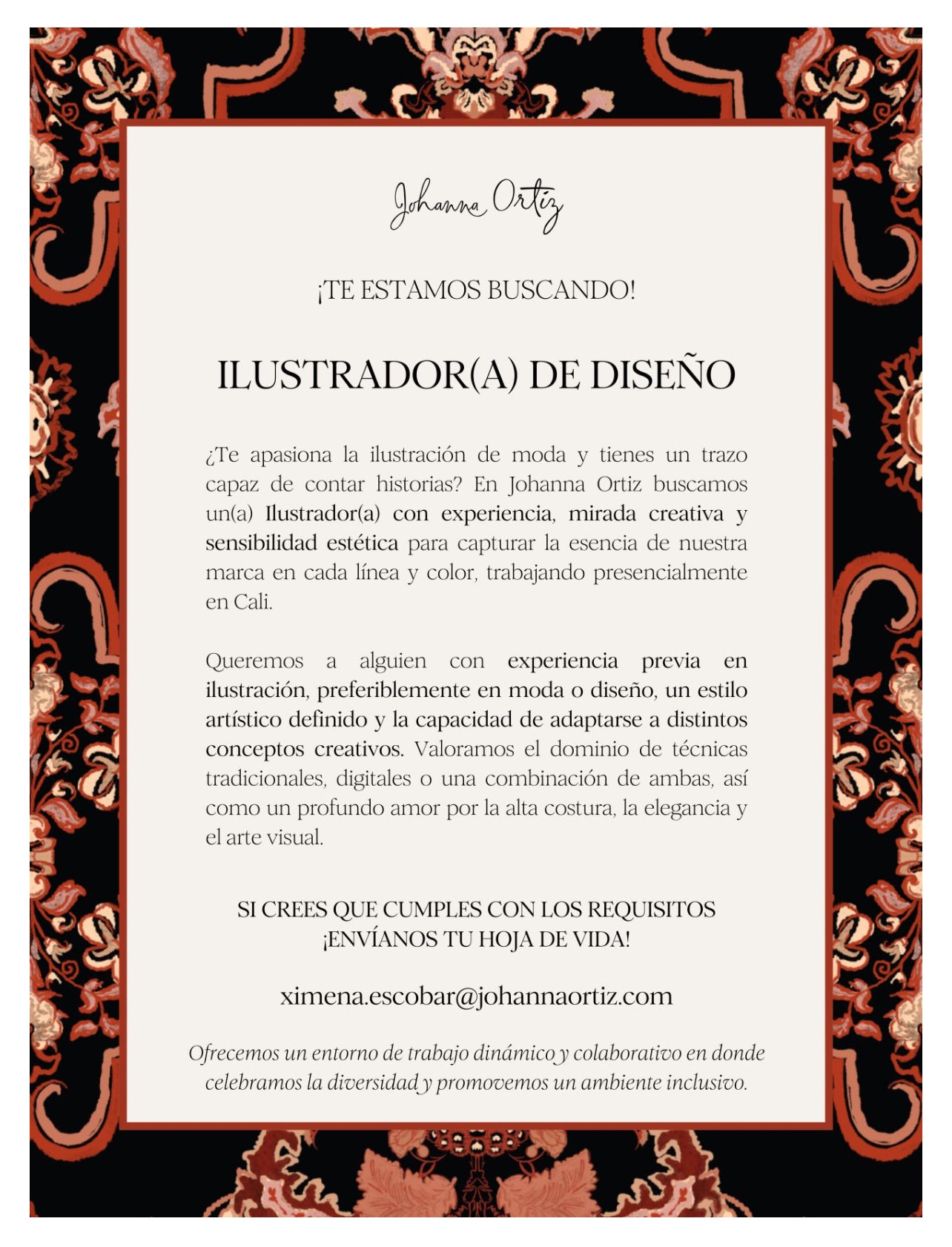 Johanna Ortiz

¡TE ESTAMOS BUSCANDO!

ILUSTRADOR(A) DE DISEÑO

¿Te apasiona la ilustración de moda y tienes un trazo capaz de contar historias? En Johanna Ortiz buscamos un(a) Ilustrador(a) con experiencia, mirada creativa y sensibilidad estética para capturar la esencia de nuestra marca en cada línea y color, trabajando presencialmente en Cali.

Queremos a alguien con experiencia previa en ilustración, preferiblemente en moda o diseño, un estilo artístico definido y la capacidad de adaptarse a distintos conceptos creativos. Valoramos el dominio de técnicas tradicionales, digitales o una combinación de ambas, así como un profundo amor por la alta costura, la elegancia y el arte visual.

SI CREES QUE CUMPLES CON LOS REQUISITOS ¡ENVÍANOS TU HOJA DE VIDA!

ximena.escobar@johannaortiz.com

Ofrecemos un entorno de trabajo dinámico y colaborativo en donde celebramos la diversidad y promovemos un ambiente inclusivo.